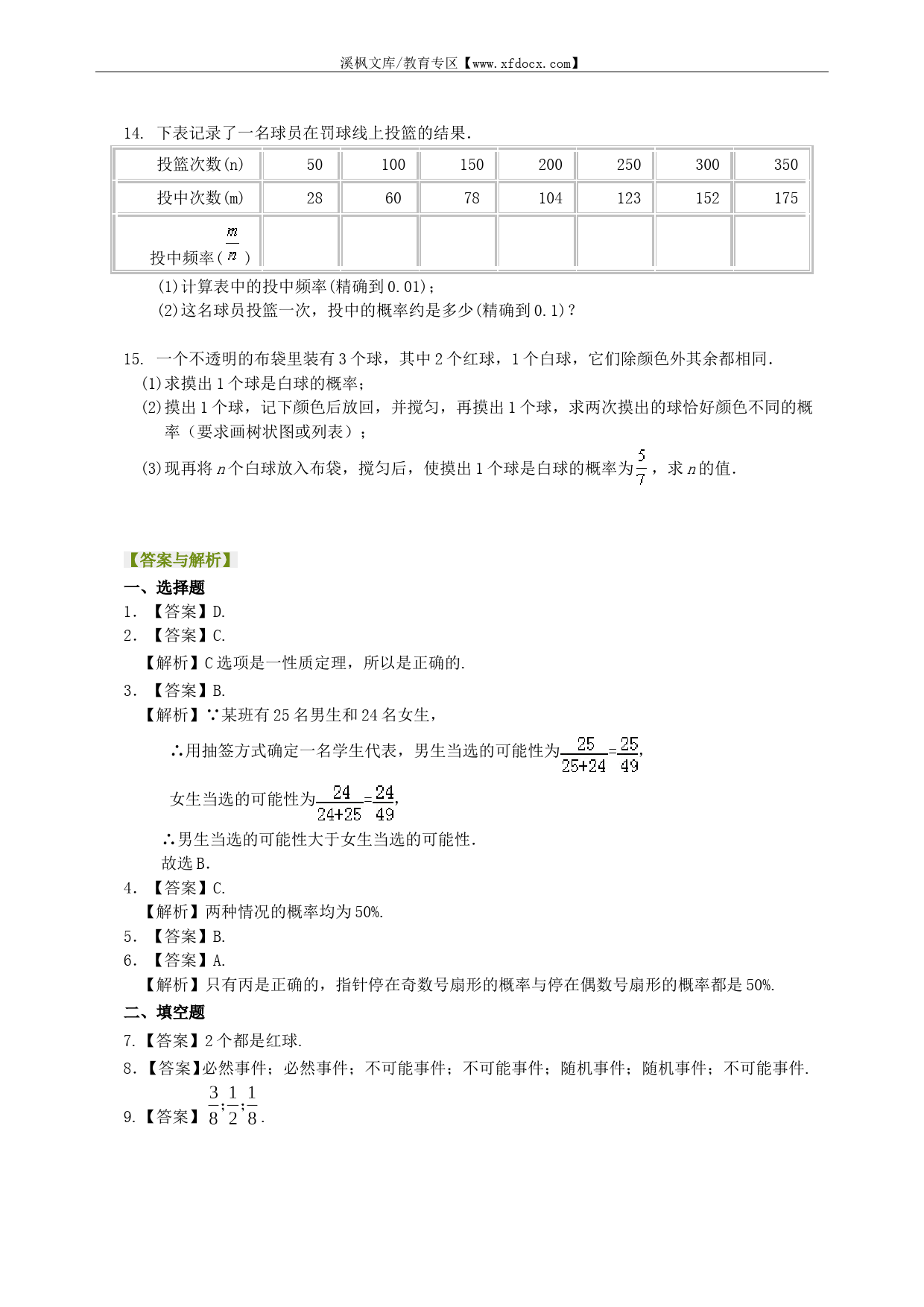 溪枫文库/教育专区【www.xfdocx.com】

14. 下表记录了一名球员在罚球线上投篮的结果.

| 投篮次数(n) | 50 | 100 | 150 | 200 | 250 | 300 | 350 |
|---|---|---|---|---|---|---|---|
| 投中次数(m) | 28 | 60 | 78 | 104 | 123 | 152 | 175 |
| 投中频率($\frac{m}{n}$) | | | | | | | |

(1)计算表中的投中频率(精确到0.01);
(2)这名球员投篮一次，投中的概率约是多少(精确到0.1)?

15. 一个不透明的布袋里装有3个球，其中2个红球，1个白球，它们除颜色外其余都相同.
(1)求摸出1个球是白球的概率;
(2)摸出1个球，记下颜色后放回，并搅匀，再摸出1个球，求两次摸出的球恰好颜色不同的概率（要求画树状图或列表）;
(3)现再将$n$个白球放入布袋，搅匀后，使摸出1个球是白球的概率为$\frac{5}{7}$，求$n$的值.

【答案与解析】
一、选择题
1. 【答案】D.
2. 【答案】C.
【解析】C选项是一性质定理，所以是正确的.
3. 【答案】B.
【解析】∵某班有25名男生和24名女生，
∴用抽签方式确定一名学生代表，男生当选的可能性为$\frac{25}{25+24}=\frac{25}{49}$,
女生当选的可能性为$\frac{24}{24+25}=\frac{24}{49}$,
∴男生当选的可能性大于女生当选的可能性.
故选B.
4. 【答案】C.
【解析】两种情况的概率均为50%.
5. 【答案】B.
6. 【答案】A.
【解析】只有丙是正确的，指针停在奇数号扇形的概率与停在偶数号扇形的概率都是50%.
二、填空题
7.【答案】2个都是红球.
8.【答案】必然事件；必然事件；不可能事件；不可能事件；随机事件；随机事件；不可能事件.
9.【答案】$\frac{3}{8}$;$\frac{1}{2}$;$\frac{1}{8}$.